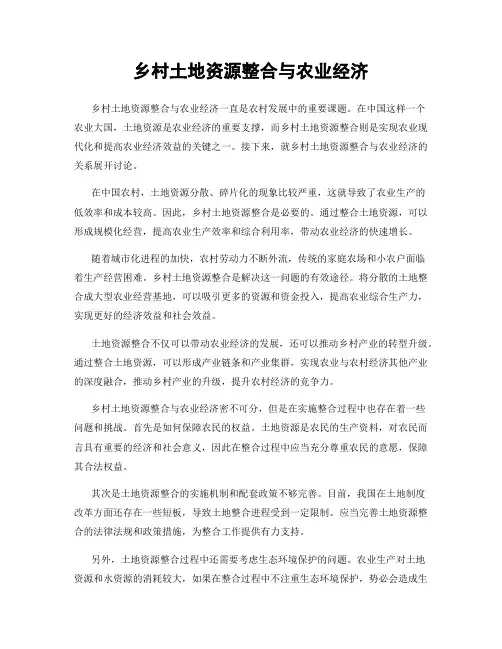 乡村土地资源整合与农业经济

乡村土地资源整合与农业经济一直是农村发展中的重要课题。在中国这样一个农业大国，土地资源是农业经济的重要支撑，而乡村土地资源整合则是实现农业现代化和提高农业经济效益的关键之一。接下来，就乡村土地资源整合与农业经济的关系展开讨论。

在中国农村，土地资源分散、碎片化的现象比较严重，这就导致了农业生产的低效率和成本较高。因此，乡村土地资源整合是必要的。通过整合土地资源，可以形成规模化经营，提高农业生产效率和综合利用率，带动农业经济的快速增长。

随着城市化进程的加快，农村劳动力不断外流，传统的家庭农场和小农户面临着生产经营困难。乡村土地资源整合是解决这一问题的有效途径。将分散的土地整合成大型农业经营基地，可以吸引更多的资源和资金投入，提高农业综合生产力，实现更好的经济效益和社会效益。

土地资源整合不仅可以带动农业经济的发展，还可以推动乡村产业的转型升级。通过整合土地资源，可以形成产业链条和产业集群，实现农业与农村经济其他产业的深度融合，推动乡村产业的升级，提升农村经济的竞争力。

乡村土地资源整合与农业经济密不可分，但是在实施整合过程中也存在着一些问题和挑战。首先是如何保障农民的权益。土地资源是农民的生产资料，对农民而言具有重要的经济和社会意义，因此在整合过程中应当充分尊重农民的意愿，保障其合法权益。

其次是土地资源整合的实施机制和配套政策不够完善。目前，我国在土地制度改革方面还存在一些短板，导致土地整合进程受到一定限制。应当完善土地资源整合的法律法规和政策措施，为整合工作提供有力支持。

另外，土地资源整合过程中还需要考虑生态环境保护的问题。农业生产对土地资源和水资源的消耗较大，如果在整合过程中不注重生态环境保护，势必会造成生